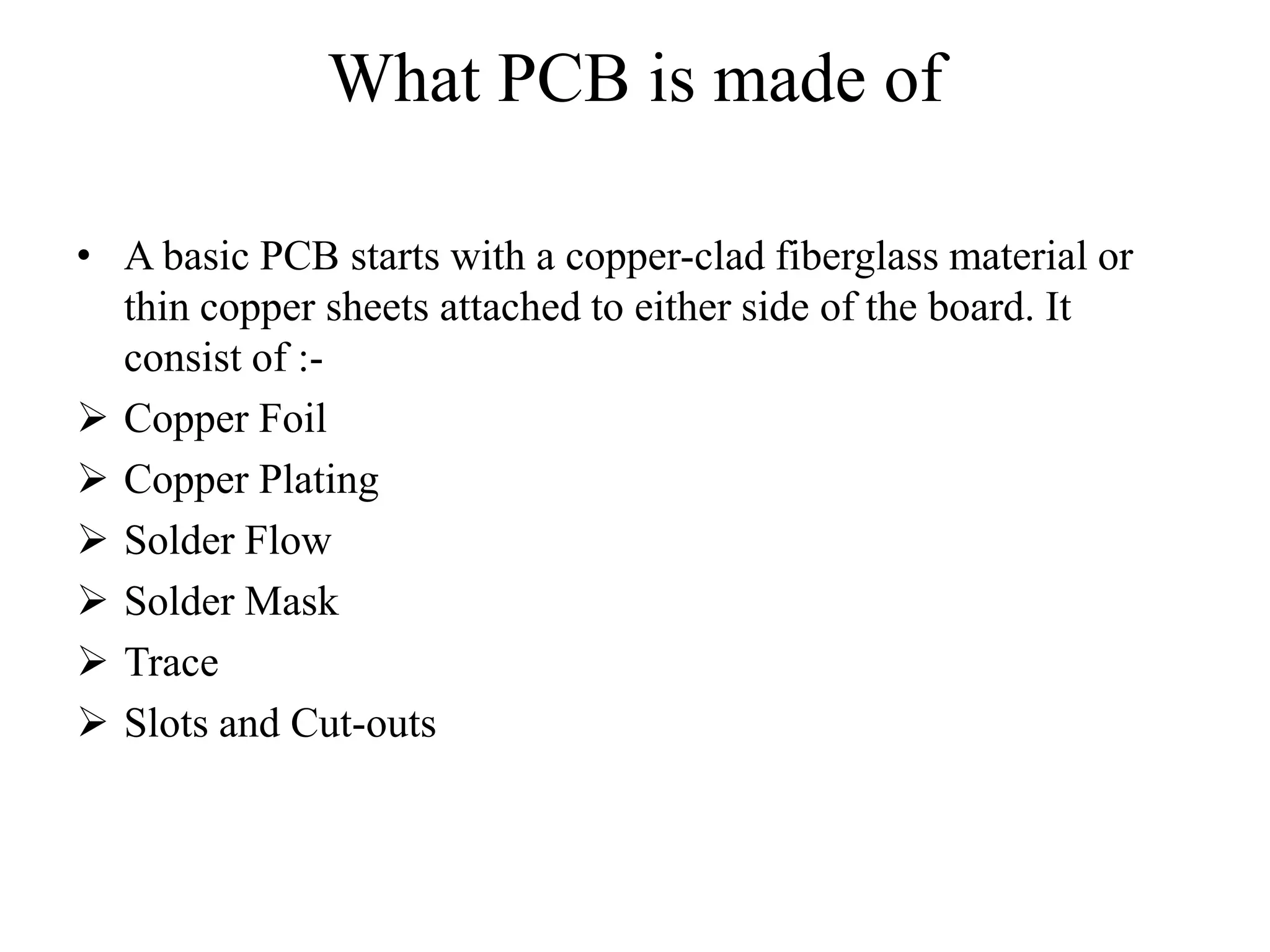 What PCB is made of

• A basic PCB starts with a copper-clad fiberglass material or thin copper sheets attached to either side of the board. It consist of :-

➢ Copper Foil
➢ Copper Plating
➢ Solder Flow
➢ Solder Mask
➢ Trace
➢ Slots and Cut-outs